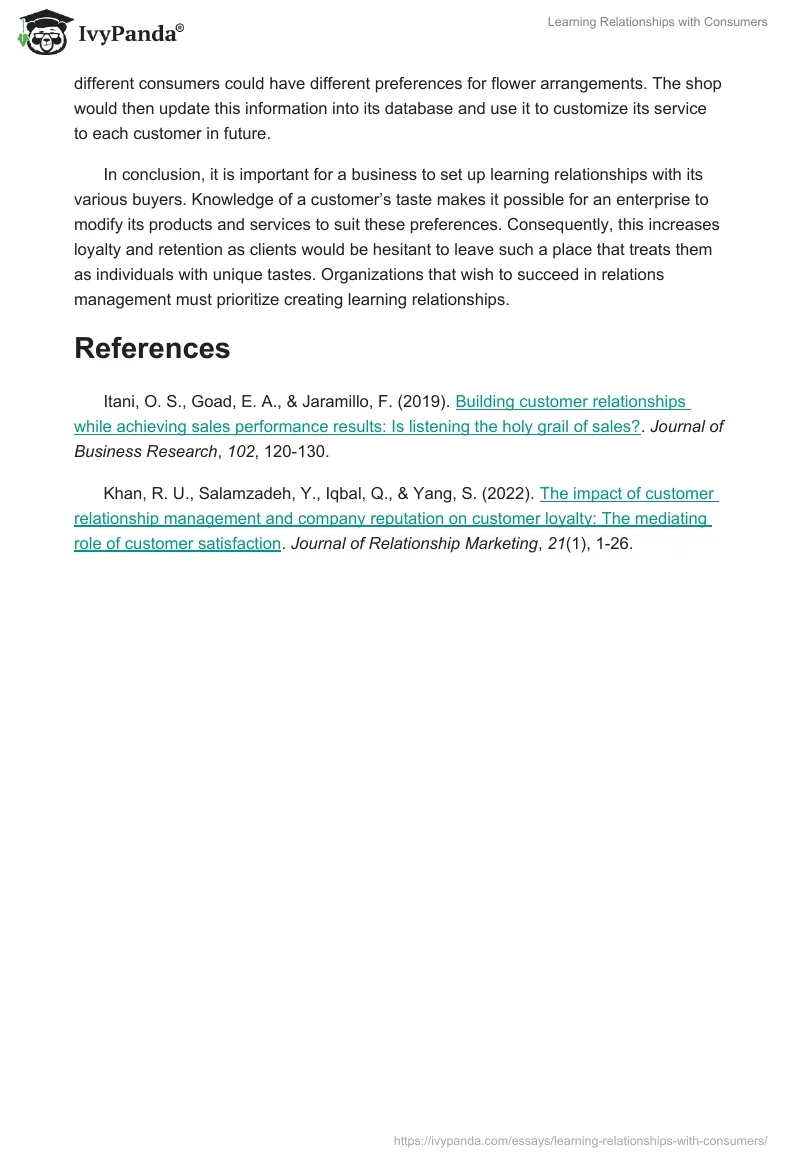 IvyPanda®

Learning Relationships with Consumers

different consumers could have different preferences for flower arrangements. The shop would then update this information into its database and use it to customize its service to each customer in future.

In conclusion, it is important for a business to set up learning relationships with its various buyers. Knowledge of a customer's taste makes it possible for an enterprise to modify its products and services to suit these preferences. Consequently, this increases loyalty and retention as clients would be hesitant to leave such a place that treats them as individuals with unique tastes. Organizations that wish to succeed in relations management must prioritize creating learning relationships.

References

Itani, O. S., Goad, E. A., & Jaramillo, F. (2019). Building customer relationships while achieving sales performance results: Is listening the holy grail of sales?. Journal of Business Research, 102, 120-130.

Khan, R. U., Salamzadeh, Y., Iqbal, Q., & Yang, S. (2022). The impact of customer relationship management and company reputation on customer loyalty: The mediating role of customer satisfaction. Journal of Relationship Marketing, 21(1), 1-26.

https://ivypanda.com/essays/learning-relationships-with-consumers/